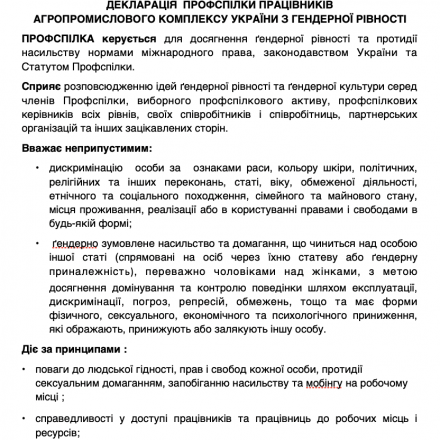 ДЕКЛАРАЦІЯ ПРОФСПІЛКИ ПРАЦІВНИКІВ АГРОПРОМИСЛОВОГО КОМПЛЕКСУ УКРАЇНИ З ГЕНДЕРНОЇ РІВНОСТІ

ПРОФСПІЛКА керується для досягнення ґендерної рівності та протидії насильству нормами міжнародного права, законодавством України та Статутом Профспілки.

Сприяє розповсюдженню ідей ґендерної рівності та ґендерної культури серед членів Профспілки, виборного профспілкового активу, профспілкових керівників всіх рівнів, своїх співробітників і співробітниць, партнерських організацій та інших зацікавлених сторін.

Вважає неприпустимим:

• дискримінацію особи за ознаками раси, кольору шкіри, політичних, релігійних та інших переконань, статі, віку, обмеженої діяльності, етнічного та соціального походження, сімейного та майнового стану, місця проживання, реалізації або в користуванні правами і свободами в будь-якій формі;

• ґендерно зумовлене насильство та домагання, що чиниться над особою іншої статі (спрямовані на осіб через їхню статеву або ґендерну приналежність), переважно чоловіками над жінками, з метою досягнення домінування та контролю поведінки шляхом експлуатації, дискримінації, погроз, репресій, обмежень, тощо та має форми фізичного, сексуального, економічного та психологічного приниження, які ображають, принижують або залякують іншу особу.

Діє за принципами :

• поваги до людської гідності, прав і свобод кожної особи, протидії сексуальним домаганням, запобіганню насильству та мобінгу на робочому місці ;

• справедливості у доступі працівників та працівниць до робочих місць і ресурсів;